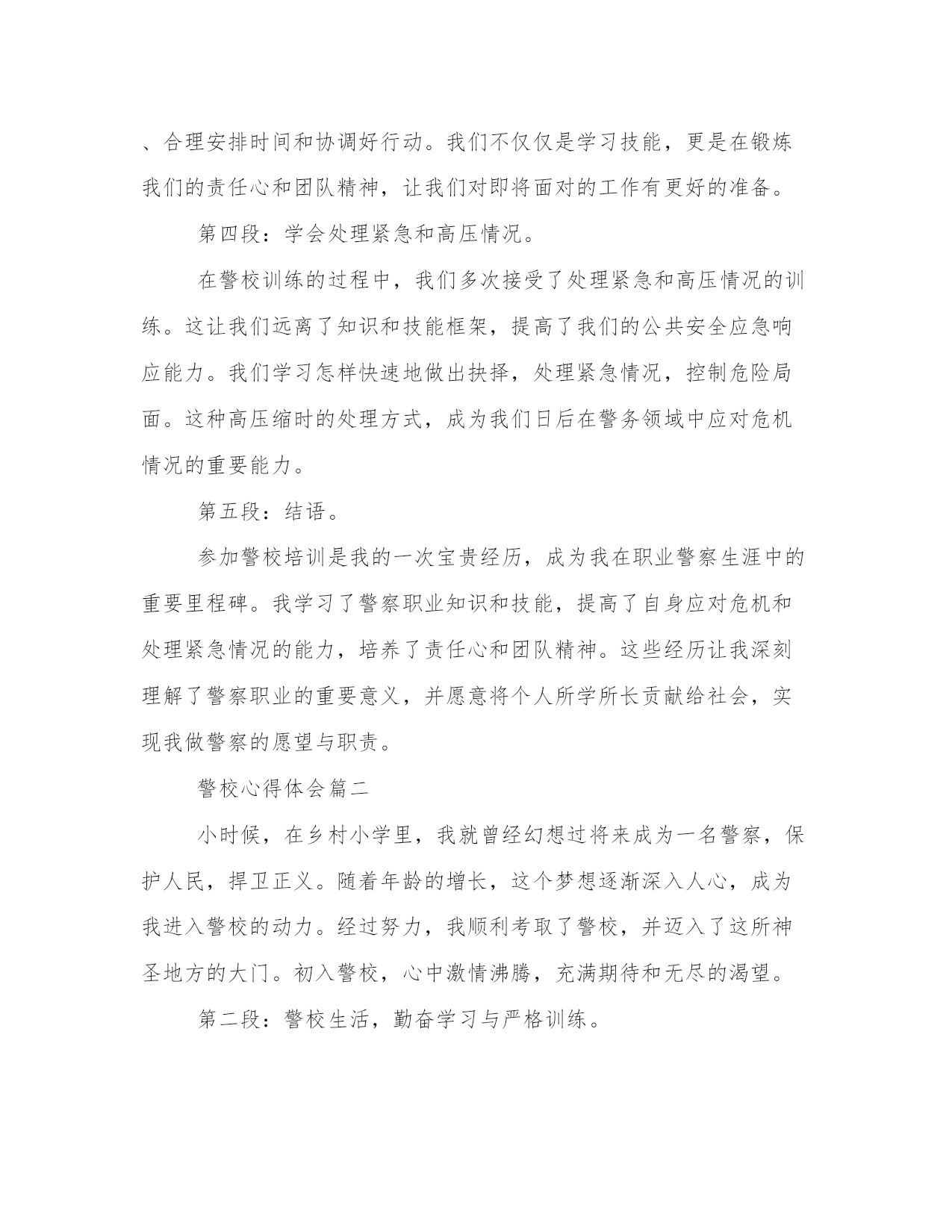 、合理安排时间和协调好行动。我们不仅仅是学习技能，更是在锻炼我们的责任心和团队精神，让我们对即将面对的工作有更好的准备。

第四段：学会处理紧急和高压情况。

在警校训练的过程中，我们多次接受了处理紧急和高压情况的训练。这让我们远离了知识和技能框架，提高了我们的公共安全应急响应能力。我们学习怎样快速地做出抉择，处理紧急情况，控制危险局面。这种高压缩时的处理方式，成为我们日后在警务领域中应对危机情况的重要能力。

第五段：结语。

参加警校培训是我的一次宝贵经历，成为我在职业警察生涯中的重要里程碑。我学习了警察职业知识和技能，提高了自身应对危机和处理紧急情况的能力，培养了责任心和团队精神。这些经历让我深刻理解了警察职业的重要意义，并愿意将个人所学所长贡献给社会，实现我做警察的愿望与职责。

警校心得体会篇二

小时候，在乡村小学里，我就曾经幻想过将来成为一名警察，保护人民，捍卫正义。随着年龄的增长，这个梦想逐渐深入人心，成为我进入警校的动力。经过努力，我顺利考取了警校，并迈入了这所神圣地方的大门。初入警校，心中激情沸腾，充满期待和无尽的渴望。

第二段：警校生活，勤奋学习与严格训练。